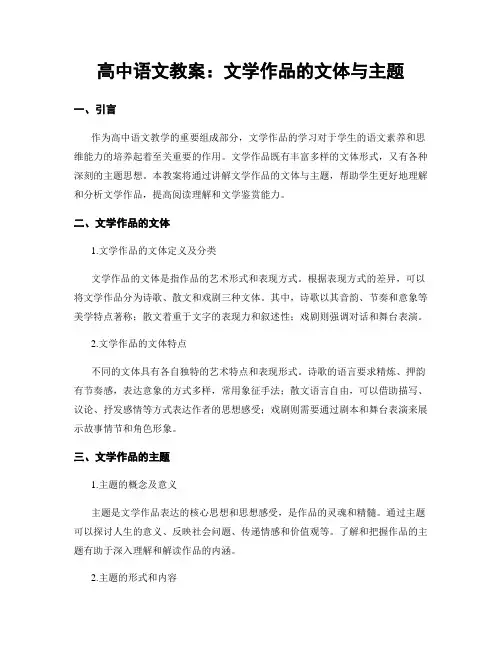 高中语文教案：文学作品的文体与主题

一、引言

作为高中语文教学的重要组成部分，文学作品的学习对于学生的语文素养和思维能力的培养起着至关重要的作用。文学作品既有丰富多样的文体形式，又有各种深刻的主题思想。本教案将通过讲解文学作品的文体与主题，帮助学生更好地理解和分析文学作品，提高阅读理解和文学鉴赏能力。

二、文学作品的文体

1.文学作品的文体定义及分类

文学作品的文体是指作品的艺术形式和表现方式。根据表现方式的差异，可以将文学作品分为诗歌、散文和戏剧三种文体。其中，诗歌以其音韵、节奏和意象等美学特点著称；散文着重于文字的表现力和叙述性；戏剧则强调对话和舞台表演。

2.文学作品的文体特点

不同的文体具有各自独特的艺术特点和表现形式。诗歌的语言要求精炼、押韵有节奏感，表达意象的方式多样，常用象征手法；散文语言自由，可以借助描写、议论、抒发感情等方式表达作者的思想感受；戏剧则需要通过剧本和舞台表演来展示故事情节和角色形象。

三、文学作品的主题

1.主题的概念及意义

主题是文学作品表达的核心思想和思想感受，是作品的灵魂和精髓。通过主题可以探讨人生的意义、反映社会问题、传递情感和价值观等。了解和把握作品的主题有助于深入理解和解读作品的内涵。

2.主题的形式和内容